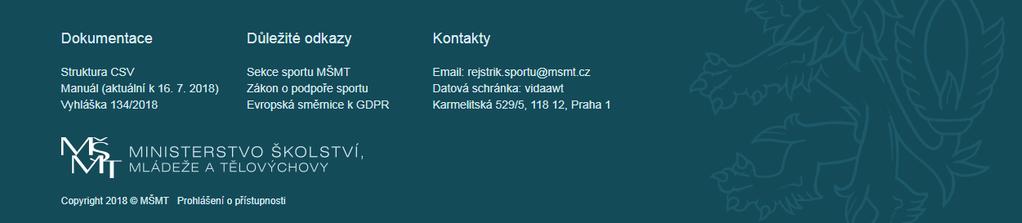 Dokumentace

Struktura CSV
Manuál (aktuální k 16. 7. 2018)
Vyhláška 134/2018

Důležité odkazy

Sekce sportu MŠMT
Zákon o podpoře sportu
Evropská směrnice k GDPR

Kontakty

Email: rejstrik.sportu@msmt.cz
Datová schránka: vidaawt
Karmelitská 529/5, 118 12, Praha 1

MŠMT MINISTERSTVO ŠKOLSTVÍ, MLÁDEŽE A TĚLOVÝCHOVY

Copyright 2018 © MŠMT Prohlášení o přístupnosti